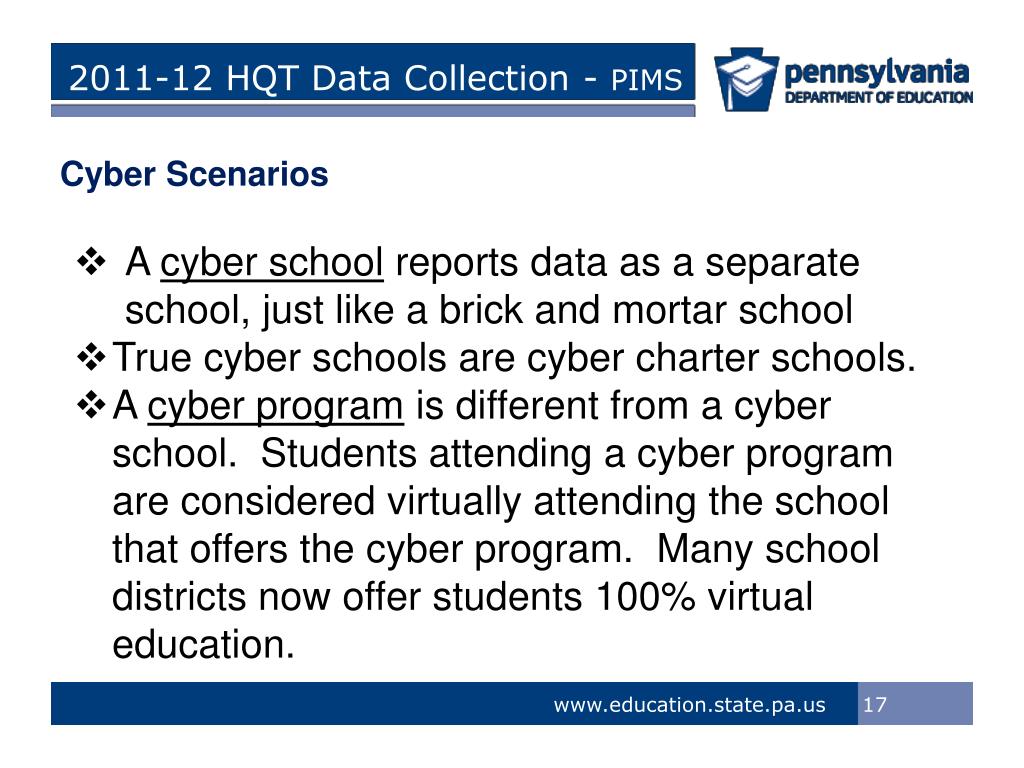 2011-12 HQT Data Collection - PIMS

pennsylvania
DEPARTMENT OF EDUCATION

Cyber Scenarios

❖ A cyber school reports data as a separate school, just like a brick and mortar school
❖ True cyber schools are cyber charter schools.
❖ A cyber program is different from a cyber school. Students attending a cyber program are considered virtually attending the school that offers the cyber program. Many school districts now offer students 100% virtual education.

www.education.state.pa.us 17